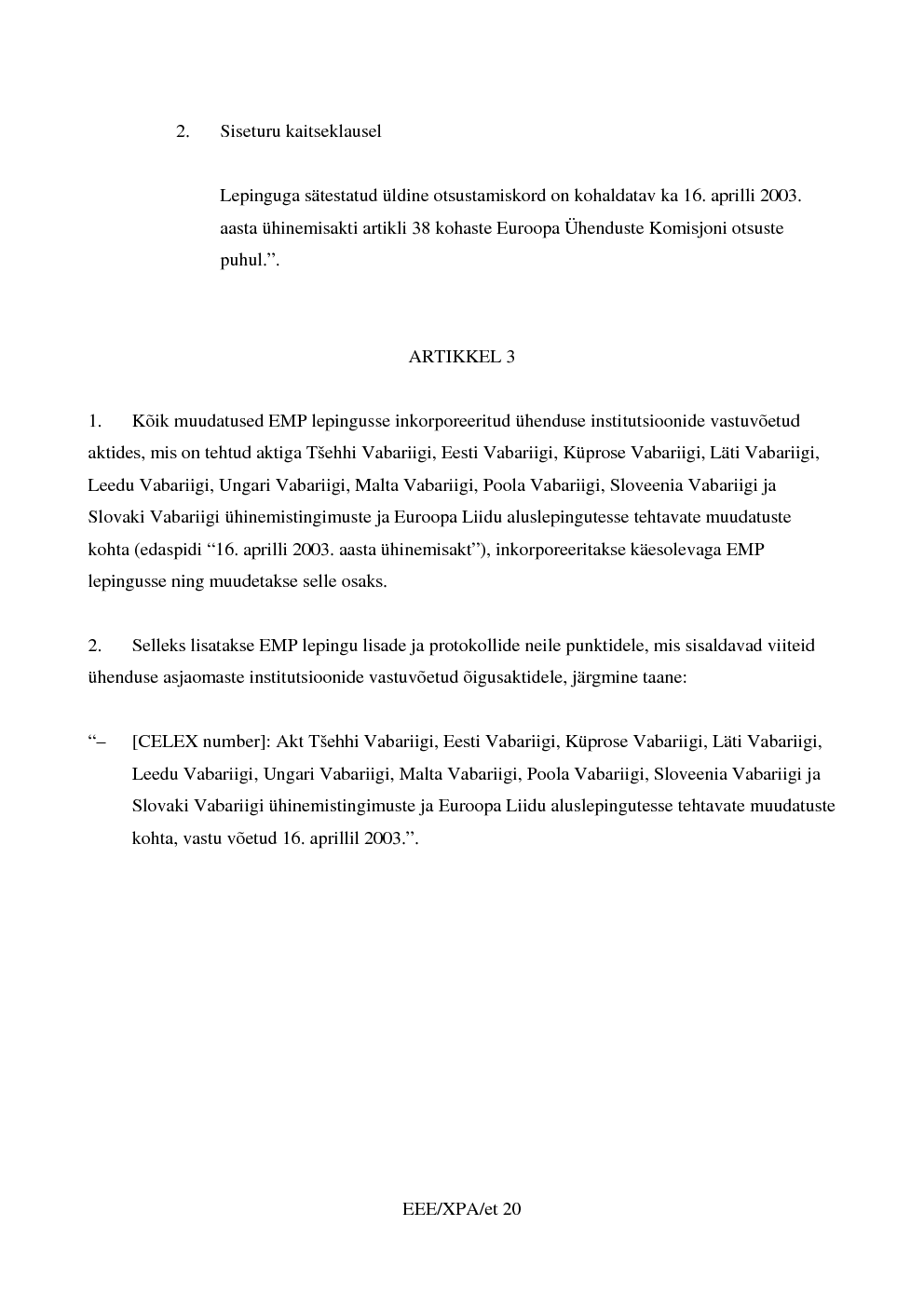 2. Siseturu kaitseklausel

Lepinguga sätestatud üldine otsustamiskord on kohaldatav ka 16. aprilli 2003. aasta ühinemisakti artikli 38 kohaste Euroopa Ühenduste Komisjoni otsuste puhul.”.

ARTIKKEL 3

1. Kõik muudatused EMP lepingusse inkorporeeritud ühenduse institutsioonide vastuvõetud aktides, mis on tehtud aktiga Tšehhi Vabariigi, Eesti Vabariigi, Küprose Vabariigi, Läti Vabariigi, Leedu Vabariigi, Ungari Vabariigi, Malta Vabariigi, Poola Vabariigi, Sloveenia Vabariigi ja Slovaki Vabariigi ühinemistingimuste ja Euroopa Liidu aluslepingutesse tehtavate muudatuste kohta (edaspidi “16. aprilli 2003. aasta ühinemisakt”), inkorporeeritakse käesolevaga EMP lepingusse ning muudetakse selle osaks.

2. Selleks lisatakse EMP lepingu lisade ja protokollide neile punktidele, mis sisaldavad viiteid ühenduse asjaomaste institutsioonide vastuvõetud õigusaktidele, järgmine taane:

“– [CELEX number]: Akt Tšehhi Vabariigi, Eesti Vabariigi, Küprose Vabariigi, Läti Vabariigi, Leedu Vabariigi, Ungari Vabariigi, Malta Vabariigi, Poola Vabariigi, Sloveenia Vabariigi ja Slovaki Vabariigi ühinemistingimuste ja Euroopa Liidu aluslepingutesse tehtavate muudatuste kohta, vastu võetud 16. aprillil 2003.”.

EEE/XPA/et 20